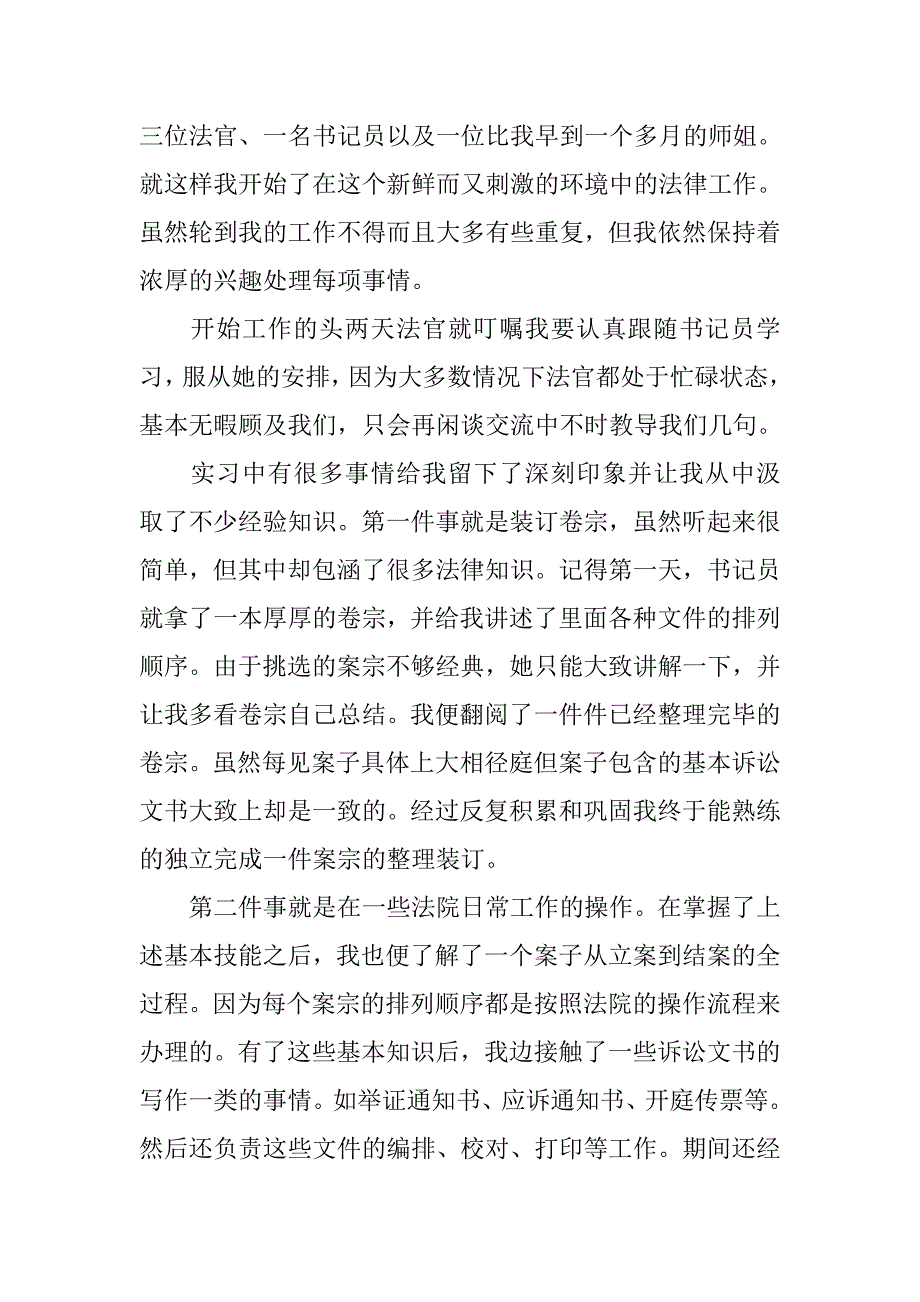 三位法官、一名书记员以及一位比我早到一个多月的师姐。就这样我开始了在这个新鲜而又刺激的环境中的法律工作。虽然轮到我的工作不得而且大多有些重复，但我依然保持着浓厚的兴趣处理每项事情。

开始工作的头两天法官就叮嘱我要认真跟随书记员学习，服从她的安排，因为大多数情况下法官都处于忙碌状态，基本无暇顾及我们，只会再闲谈交流中不时教导我们几句。

实习中有很多事情给我留下了深刻印象并让我从中汲取了不少经验知识。第一件事就是装订卷宗，虽然听起来很简单，但其中却包涵了很多法律知识。记得第一天，书记员就拿了一本厚厚的卷宗，并给我讲述了里面各种文件的排列顺序。由于挑选的案宗不够经典，她只能大致讲解一下，并让我多看卷宗自己总结。我便翻阅了一件件已经整理完毕的卷宗。虽然每见案子具体上大相径庭但案子包含的基本诉讼文书大致上却是一致的。经过反复积累和巩固我终于能熟练的独立完成一件案宗的整理装订。

第二件事就是在一些法院日常工作的操作。在掌握了上述基本技能之后，我也便了解了一个案子从立案到结案的全过程。因为每个案宗的排列顺序都是按照法院的操作流程来办理的。有了这些基本知识后，我边接触了一些诉讼文书的写作一类的事情。如举证通知书、应诉通知书、开庭传票等。然后还负责这些文件的编排、校对、打印等工作。期间还经